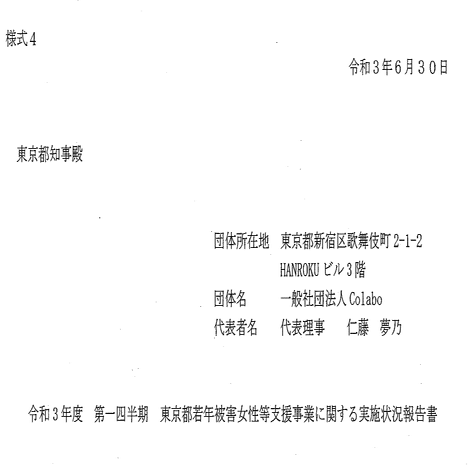 様式4

令和3年6月30日

東京都知事殿

団体所在地 東京都新宿区歌舞伎町2-1-2
HANROKUビル3階
団体名 一般社団法人Colabo
代表者名 代表理事 仁藤 夢乃

令和3年度 第一四半期 東京都若年被害女性等支援事業に関する実施状況報告書